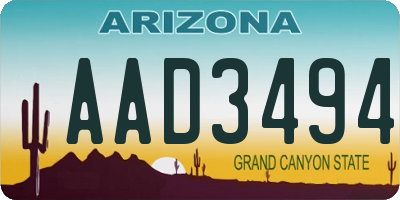 ARIZONA

AAD3494

GRAND CANYON STATE